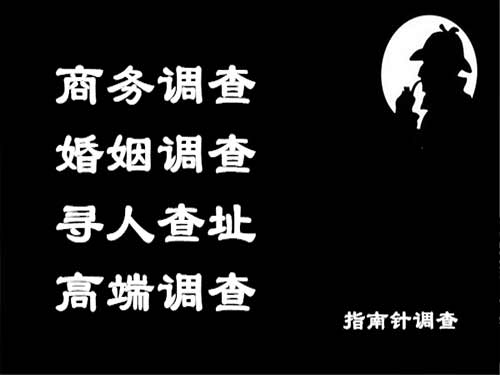 商务调查
婚姻调查
寻人查址
高端调查

指南针调查